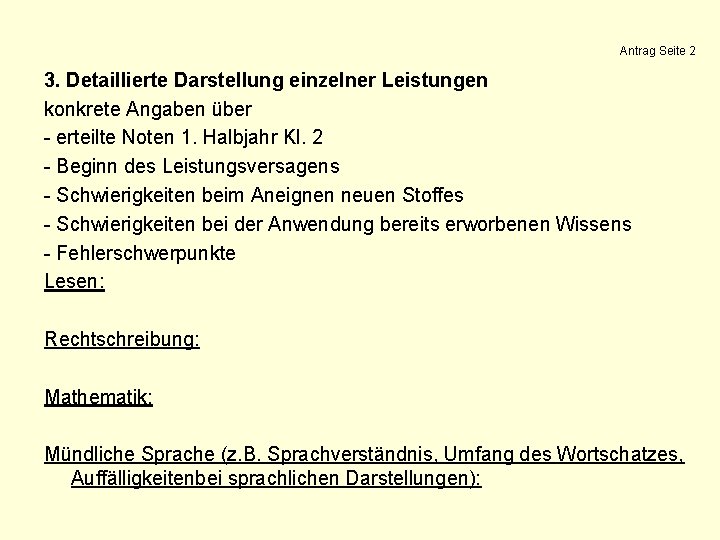 Antrag Seite 2

3. Detaillierte Darstellung einzelner Leistungen
konkrete Angaben über
- erteilte Noten 1. Halbjahr Kl. 2
- Beginn des Leistungsversagens
- Schwierigkeiten beim Aneignen neuen Stoffes
- Schwierigkeiten bei der Anwendung bereits erworbenen Wissens
- Fehlerschwerpunkte
Lesen:

Rechtschreibung:

Mathematik:

Mündliche Sprache (z.B. Sprachverständnis, Umfang des Wortschatzes, Auffälligkeitenbei sprachlichen Darstellungen):